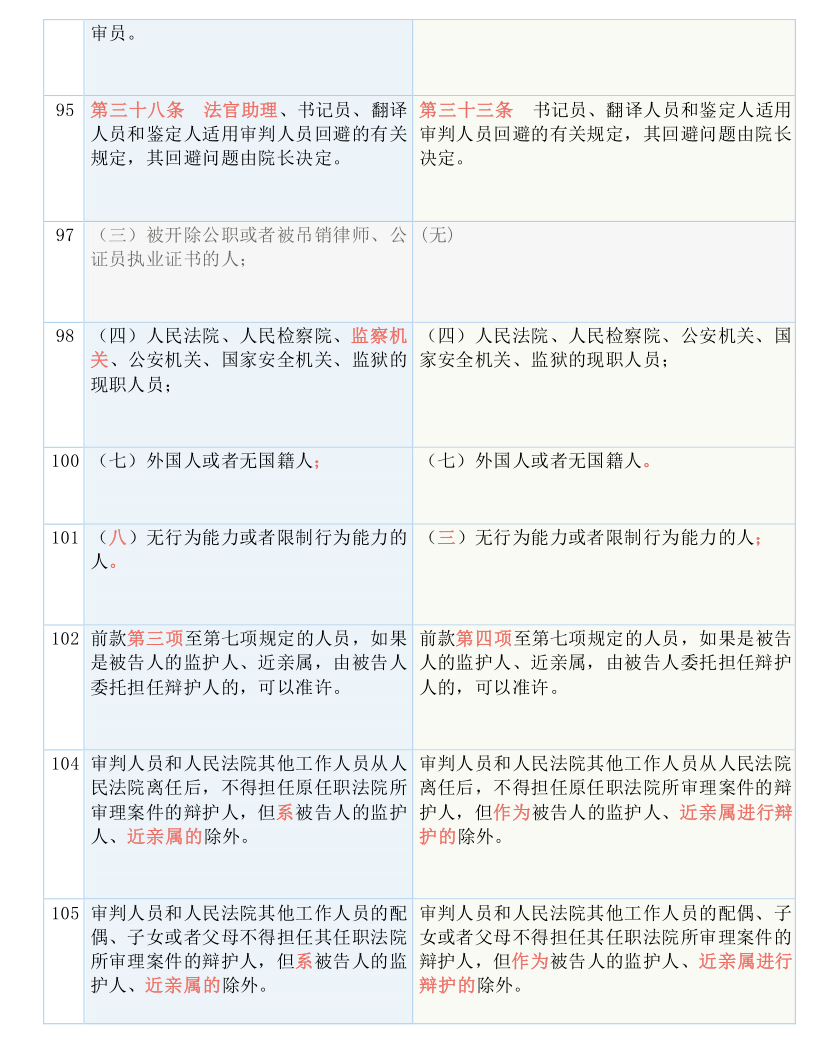 |  | 审员。 |  |
|---|---|---|
| 95 | 第三十八条　法官助理、书记员、翻译人员和鉴定人适用审判人员回避的有关规定，其回避问题由院长决定。 | 第三十三条　书记员、翻译人员和鉴定人适用审判人员回避的有关规定，其回避问题由院长决定。 |
| 97 | （三）被开除公职或者被吊销律师、公证员执业证书的人； | (无) |
| 98 | （四）人民法院、人民检察院、监察机关、公安机关、国家安全机关、监狱的现职人员； | （四）人民法院、人民检察院、公安机关、国家安全机关、监狱的现职人员； |
| 100 | （七）外国人或者无国籍人； | （七）外国人或者无国籍人。 |
| 101 | （八）无行为能力或者限制行为能力的人。 | （三）无行为能力或者限制行为能力的人； |
| 102 | 前款第三项至第七项规定的人员，如果是被告人的监护人、近亲属，由被告人委托担任辩护人的，可以准许。 | 前款第四项至第七项规定的人员，如果是被告人的监护人、近亲属，由被告人委托担任辩护人的，可以准许。 |
| 104 | 审判人员和人民法院其他工作人员从人民法院离任后，不得担任原任职法院所审理案件的辩护人，但系被告人的监护人、近亲属的除外。 | 审判人员和人民法院其他工作人员从人民法院离任后，不得担任原任职法院所审理案件的辩护人，但作为被告人的监护人、近亲属进行辩护的除外。 |
| 105 | 审判人员和人民法院其他工作人员的配偶、子女或者父母不得担任其任职法院所审理案件的辩护人，但系被告人的监护人、近亲属的除外。 | 审判人员和人民法院其他工作人员的配偶、子女或者父母不得担任其任职法院所审理案件的辩护人，但作为被告人的监护人、近亲属进行辩护的除外。 |